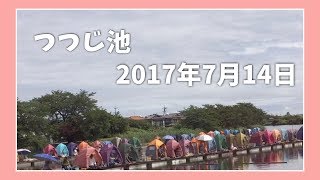 つつじ池

2017年7月14日